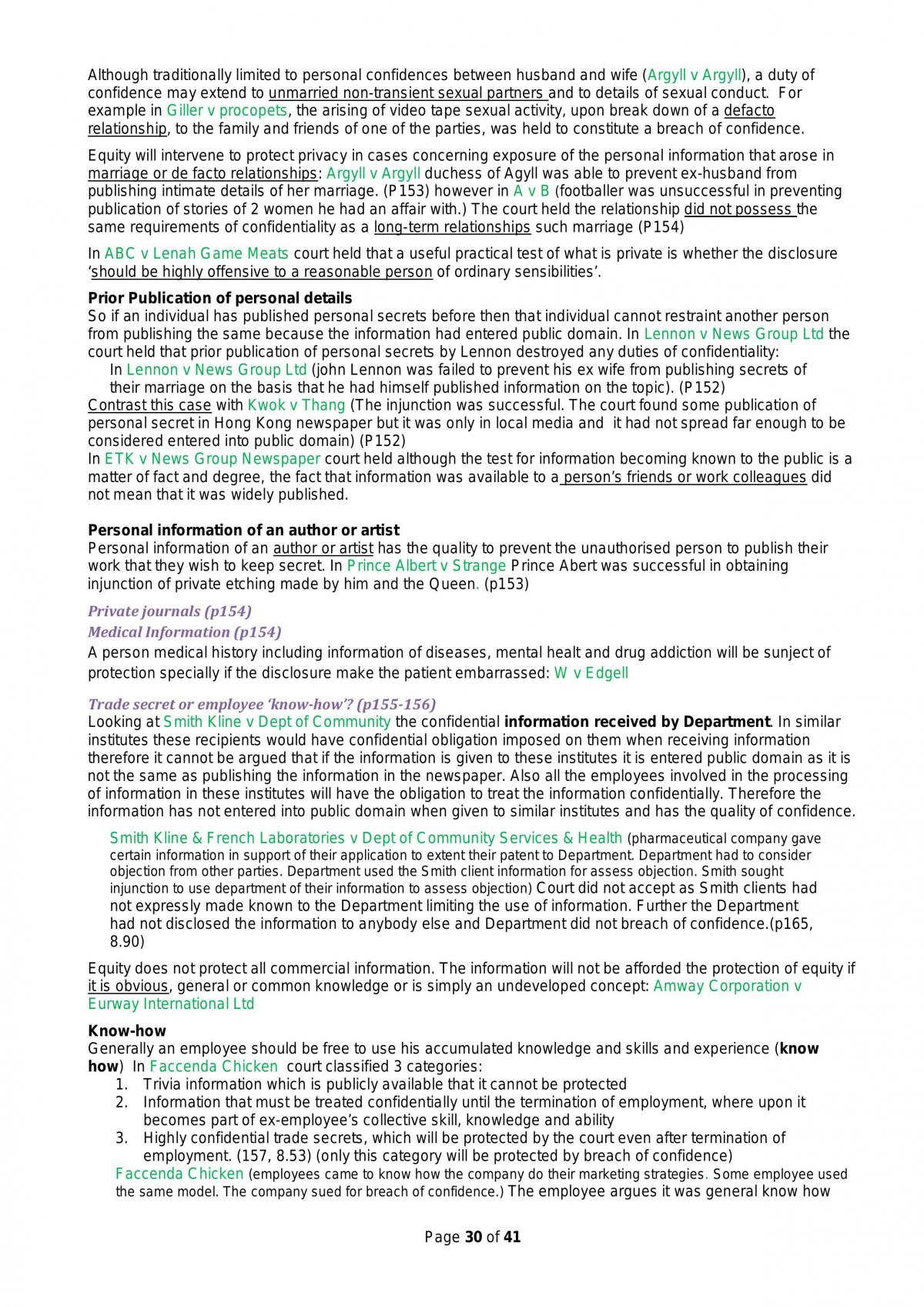 Although traditionally limited to personal confidences between husband and wife (Argyll v Argyll), a duty of confidence may extend to unmarried non-transient sexual partners and to details of sexual conduct. For example in Giller v procopets, the arising of video tape sexual activity, upon break down of a defacto relationship, to the family and friends of one of the parties, was held to constitute a breach of confidence.

Equity will intervene to protect privacy in cases concerning exposure of the personal information that arose in marriage or de facto relationships: Argyll v Argyll duchess of Agyll was able to prevent ex-husband from publishing intimate details of her marriage. (P153) however in A v B (footballer was unsuccessful in preventing publication of stories of 2 women he had an affair with.) The court held the relationship did not possess the same requirements of confidentiality as a long-term relationships such marriage (P154)

In ABC v Lenah Game Meats court held that a useful practical test of what is private is whether the disclosure 'should be highly offensive to a reasonable person of ordinary sensibilities'.

Prior Publication of personal details
So if an individual has published personal secrets before then that individual cannot restraint another person from publishing the same because the information had entered public domain. In Lennon v News Group Ltd the court held that prior publication of personal secrets by Lennon destroyed any duties of confidentiality:
In Lennon v News Group Ltd (john Lennon was failed to prevent his ex wife from publishing secrets of their marriage on the basis that he had himself published information on the topic). (P152)
Contrast this case with Kwok v Thang (The injunction was successful. The court found some publication of personal secret in Hong Kong newspaper but it was only in local media and it had not spread far enough to be considered entered into public domain) (P152)
In ETK v News Group Newspaper court held although the test for information becoming known to the public is a matter of fact and degree, the fact that information was available to a person's friends or work colleagues did not mean that it was widely published.

Personal information of an author or artist
Personal information of an author or artist has the quality to prevent the unauthorised person to publish their work that they wish to keep secret. In Prince Albert v Strange Prince Abert was successful in obtaining injunction of private etching made by him and the Queen. (p153)

Private journals (p154)

Medical Information (p154)
A person medical history including information of diseases, mental healt and drug addiction will be sunject of protection specially if the disclosure make the patient embarrassed: W v Edgell

Trade secret or employee 'know-how'? (p155-156)
Looking at Smith Kline v Dept of Community the confidential information received by Department. In similar institutes these recipients would have confidential obligation imposed on them when receiving information therefore it cannot be argued that if the information is given to these institutes it is entered public domain as it is not the same as publishing the information in the newspaper. Also all the employees involved in the processing of information in these institutes will have the obligation to treat the information confidentially. Therefore the information has not entered into public domain when given to similar institutes and has the quality of confidence.

Smith Kline & French Laboratories v Dept of Community Services & Health (pharmaceutical company gave certain information in support of their application to extent their patent to Department. Department had to consider objection from other parties. Department used the Smith client information for assess objection. Smith sought injunction to use department of their information to assess objection) Court did not accept as Smith clients had not expressly made known to the Department limiting the use of information. Further the Department had not disclosed the information to anybody else and Department did not breach of confidence.(p165, 8.90)

Equity does not protect all commercial information. The information will not be afforded the protection of equity if it is obvious, general or common knowledge or is simply an undeveloped concept: Amway Corporation v Eurway International Ltd

Know-how
Generally an employee should be free to use his accumulated knowledge and skills and experience (know how) In Faccenda Chicken court classified 3 categories:
1. Trivia information which is publicly available that it cannot be protected
2. Information that must be treated confidentially until the termination of employment, where upon it becomes part of ex-employee's collective skill, knowledge and ability
3. Highly confidential trade secrets, which will be protected by the court even after termination of employment. (157, 8.53) (only this category will be protected by breach of confidence)
Faccenda Chicken (employees came to know how the company do their marketing strategies. Some employee used the same model. The company sued for breach of confidence.) The employee argues it was general know how

Page 30 of 41